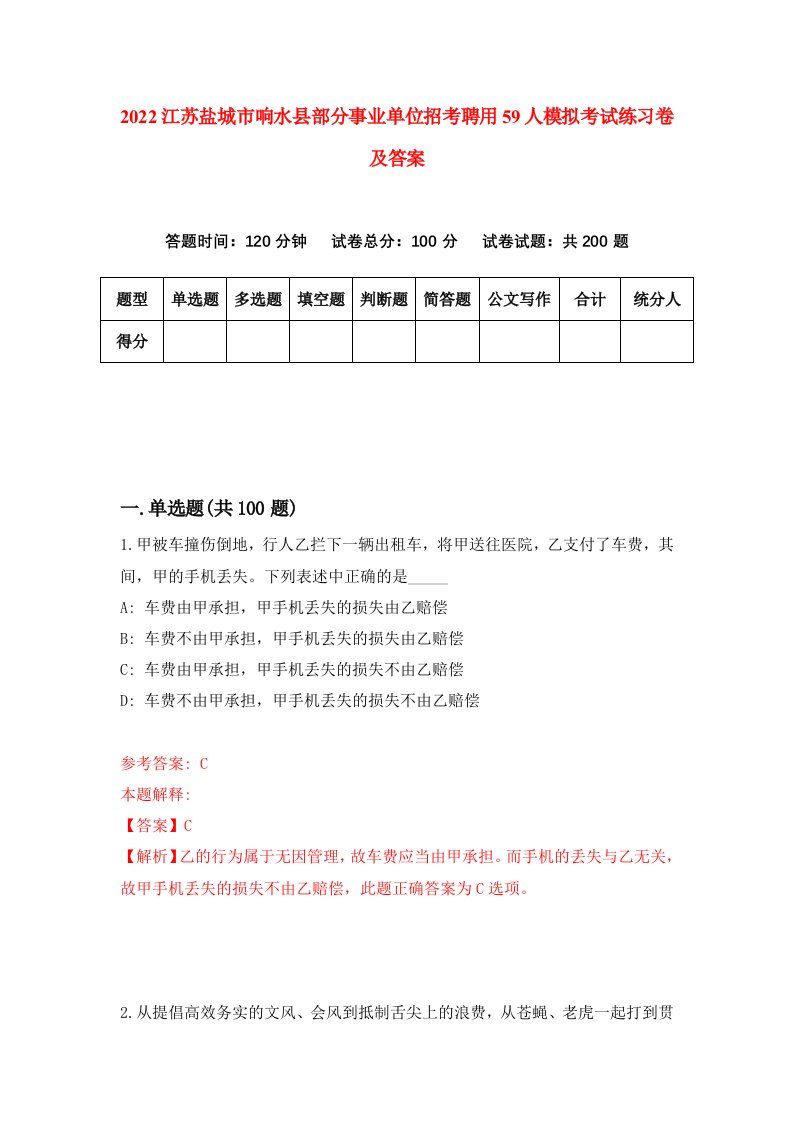 2022江苏盐城市响水县部分事业单位招考聘用59人模拟考试练习卷及答案

答题时间：120分钟　试卷总分：100分　试卷试题：共200题

| 题型 | 单选题 | 多选题 | 填空题 | 判断题 | 简答题 | 公文写作 | 合计 | 统分人 |
|---|---|---|---|---|---|---|---|---|
| 得分 | | | | | | | | |

一.单选题(共100题)

1.甲被车撞伤倒地，行人乙拦下一辆出租车，将甲送往医院，乙支付了车费，其间，甲的手机丢失。下列表述中正确的是_____

A: 车费由甲承担，甲手机丢失的损失由乙赔偿

B: 车费不由甲承担，甲手机丢失的损失由乙赔偿

C: 车费由甲承担，甲手机丢失的损失不由乙赔偿

D: 车费不由甲承担，甲手机丢失的损失不由乙赔偿

参考答案: C

本题解释:

【答案】C

【解析】乙的行为属于无因管理，故车费应当由甲承担。而手机的丢失与乙无关，故甲手机丢失的损失不由乙赔偿，此题正确答案为C选项。

2.从提倡高效务实的文风、会风到抵制舌尖上的浪费，从苍蝇、老虎一起打到贯